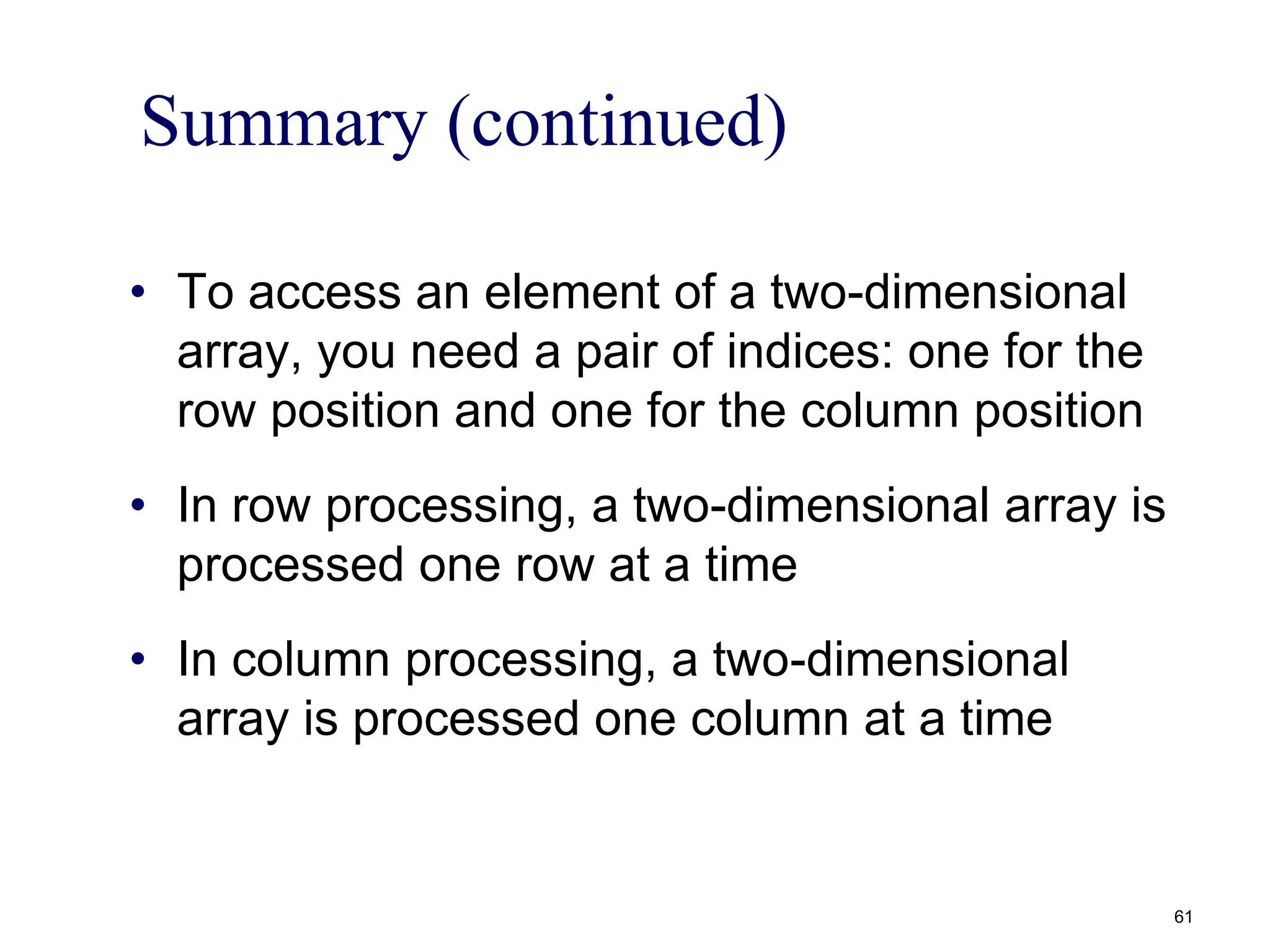 Summary (continued)

• To access an element of a two-dimensional array, you need a pair of indices: one for the row position and one for the column position

• In row processing, a two-dimensional array is processed one row at a time

• In column processing, a two-dimensional array is processed one column at a time

61